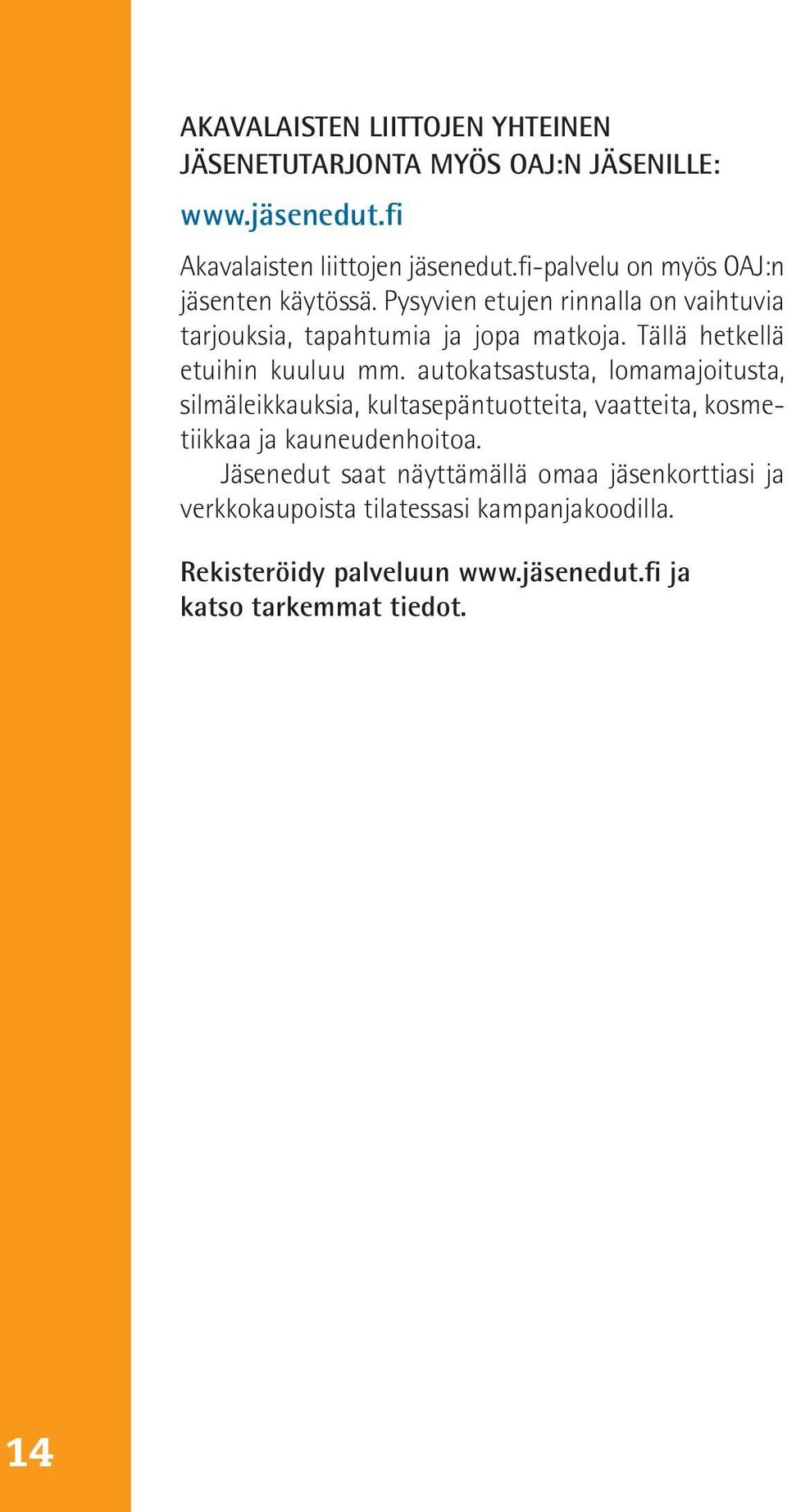 AKAVALAISTEN LIITTOJEN YHTEINEN JÄSENETUTARJONTA MYÖS OAJ:N JÄSENILLE:

www.jäsenedut.fi

Akavalaisten liittojen jäsenedut.fi-palvelu on myös OAJ:n jäsenten käytössä. Pysyvien etujen rinnalla on vaihtuvia tarjouksia, tapahtumia ja jopa matkoja. Tällä hetkellä etuihin kuuluu mm. autokatsastusta, lomamajoitusta, silmäleikkauksia, kultasepäntuotteita, vaatteita, kosmetiikkaa ja kauneudenhoitoa.

Jäsenedut saat näyttämällä omaa jäsenkorttiasi ja verkkokaupoista tilatessasi kampanjakoodilla.

Rekisteröidy palveluun www.jäsenedut.fi ja katso tarkemmat tiedot.

14